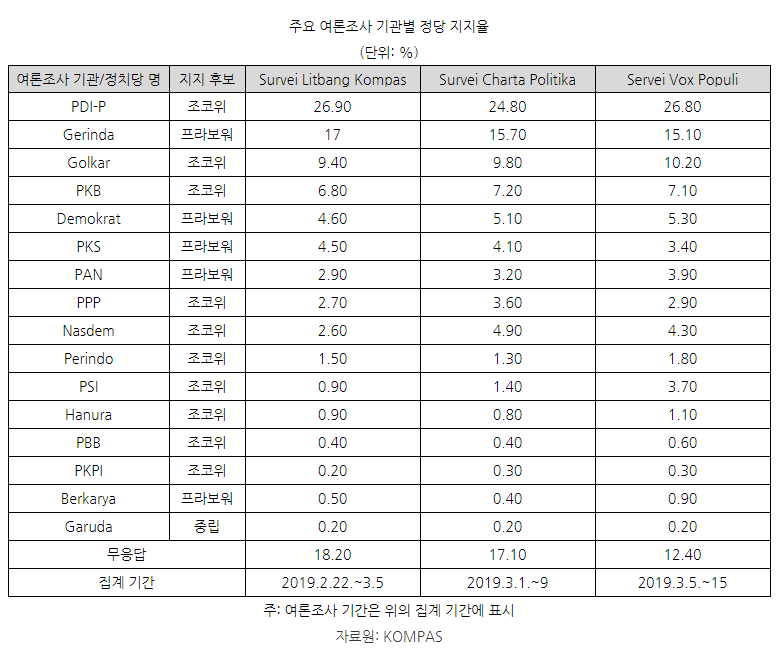 주요 여론조사 기관별 정당 지지율

(단위: %)

| 여론조사 기관/정치당 명 | 지지 후보 | Survei Litbang Kompas | Survei Charta Politika | Servei Vox Populi |
|---|---|---|---|---|
| PDI-P | 조코위 | 26.90 | 24.80 | 26.80 |
| Gerinda | 프라보워 | 17 | 15.70 | 15.10 |
| Golkar | 조코위 | 9.40 | 9.80 | 10.20 |
| PKB | 조코위 | 6.80 | 7.20 | 7.10 |
| Demokrat | 프라보워 | 4.60 | 5.10 | 5.30 |
| PKS | 프라보워 | 4.50 | 4.10 | 3.40 |
| PAN | 프라보워 | 2.90 | 3.20 | 3.90 |
| PPP | 조코위 | 2.70 | 3.60 | 2.90 |
| Nasdem | 조코위 | 2.60 | 4.90 | 4.30 |
| Perindo | 조코위 | 1.50 | 1.30 | 1.80 |
| PSI | 조코위 | 0.90 | 1.40 | 3.70 |
| Hanura | 조코위 | 0.90 | 0.80 | 1.10 |
| PBB | 조코위 | 0.40 | 0.40 | 0.60 |
| PKPI | 조코위 | 0.20 | 0.30 | 0.30 |
| Berkarya | 프라보워 | 0.50 | 0.40 | 0.90 |
| Garuda | 중립 | 0.20 | 0.20 | 0.20 |
| 무응답 | | 18.20 | 17.10 | 12.40 |
| 집계 기간 | | 2019.2.22.~3.5 | 2019.3.1.~9 | 2019.3.5.~15 |

주: 여론조사 기간은 위의 집계 기간에 표시

자료원: KOMPAS